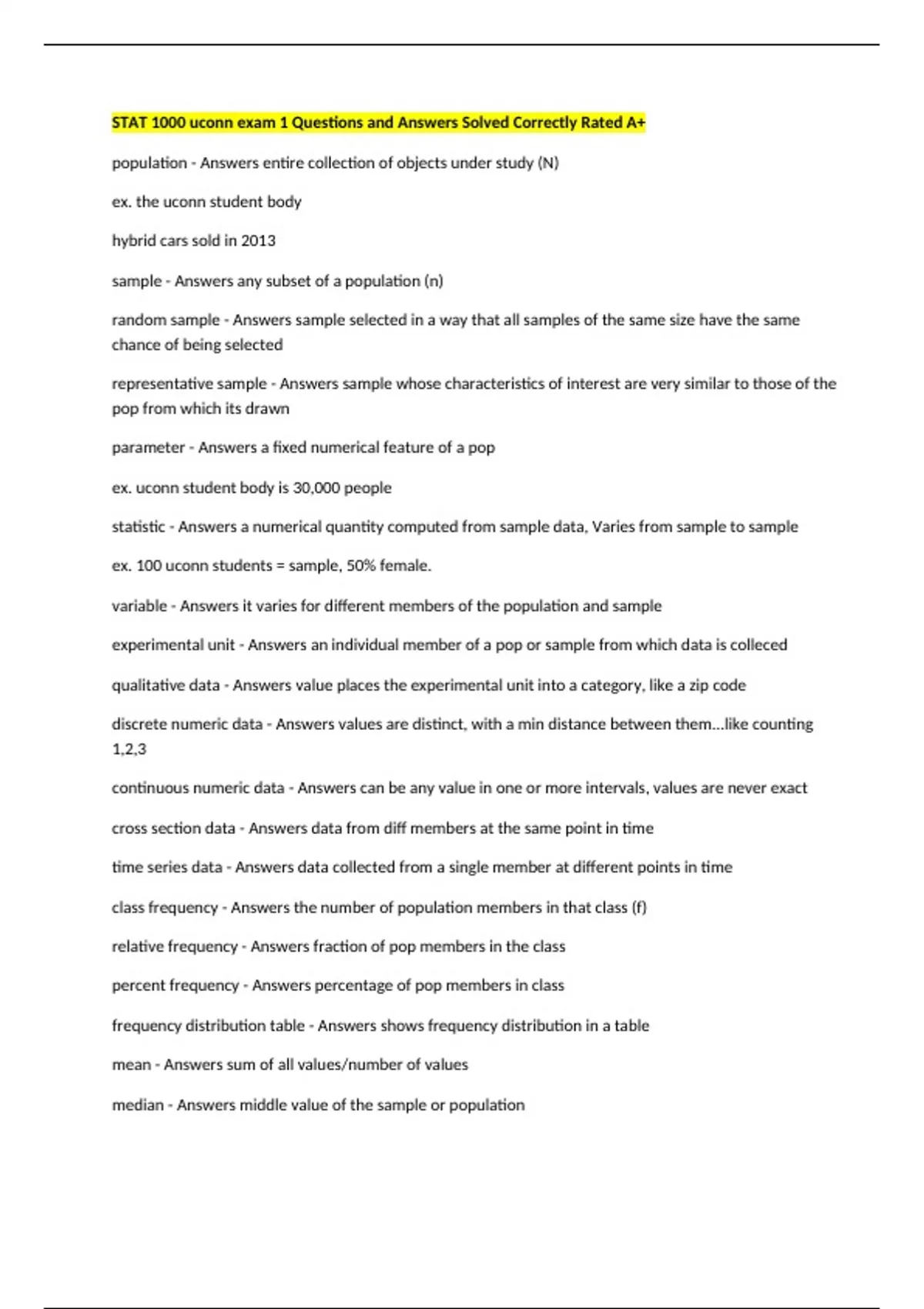 STAT 1000 uconn exam 1 Questions and Answers Solved Correctly Rated A+

population - Answers entire collection of objects under study (N)

ex. the uconn student body

hybrid cars sold in 2013

sample - Answers any subset of a population (n)

random sample - Answers sample selected in a way that all samples of the same size have the same chance of being selected

representative sample - Answers sample whose characteristics of interest are very similar to those of the pop from which its drawn

parameter - Answers a fixed numerical feature of a pop

ex. uconn student body is 30,000 people

statistic - Answers a numerical quantity computed from sample data, Varies from sample to sample

ex. 100 uconn students = sample, 50% female.

variable - Answers it varies for different members of the population and sample

experimental unit - Answers an individual member of a pop or sample from which data is colleced

qualitative data - Answers value places the experimental unit into a category, like a zip code

discrete numeric data - Answers values are distinct, with a min distance between them...like counting 1,2,3

continuous numeric data - Answers can be any value in one or more intervals, values are never exact

cross section data - Answers data from diff members at the same point in time

time series data - Answers data collected from a single member at different points in time

class frequency - Answers the number of population members in that class (f)

relative frequency - Answers fraction of pop members in the class

percent frequency - Answers percentage of pop members in class

frequency distribution table - Answers shows frequency distribution in a table

mean - Answers sum of all values/number of values

median - Answers middle value of the sample or population